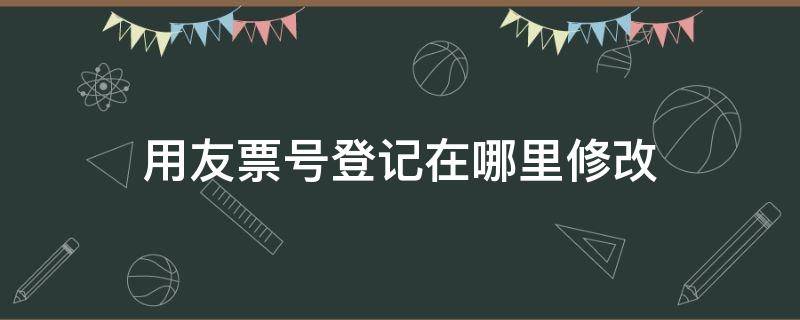 用友票号登记在哪里修改